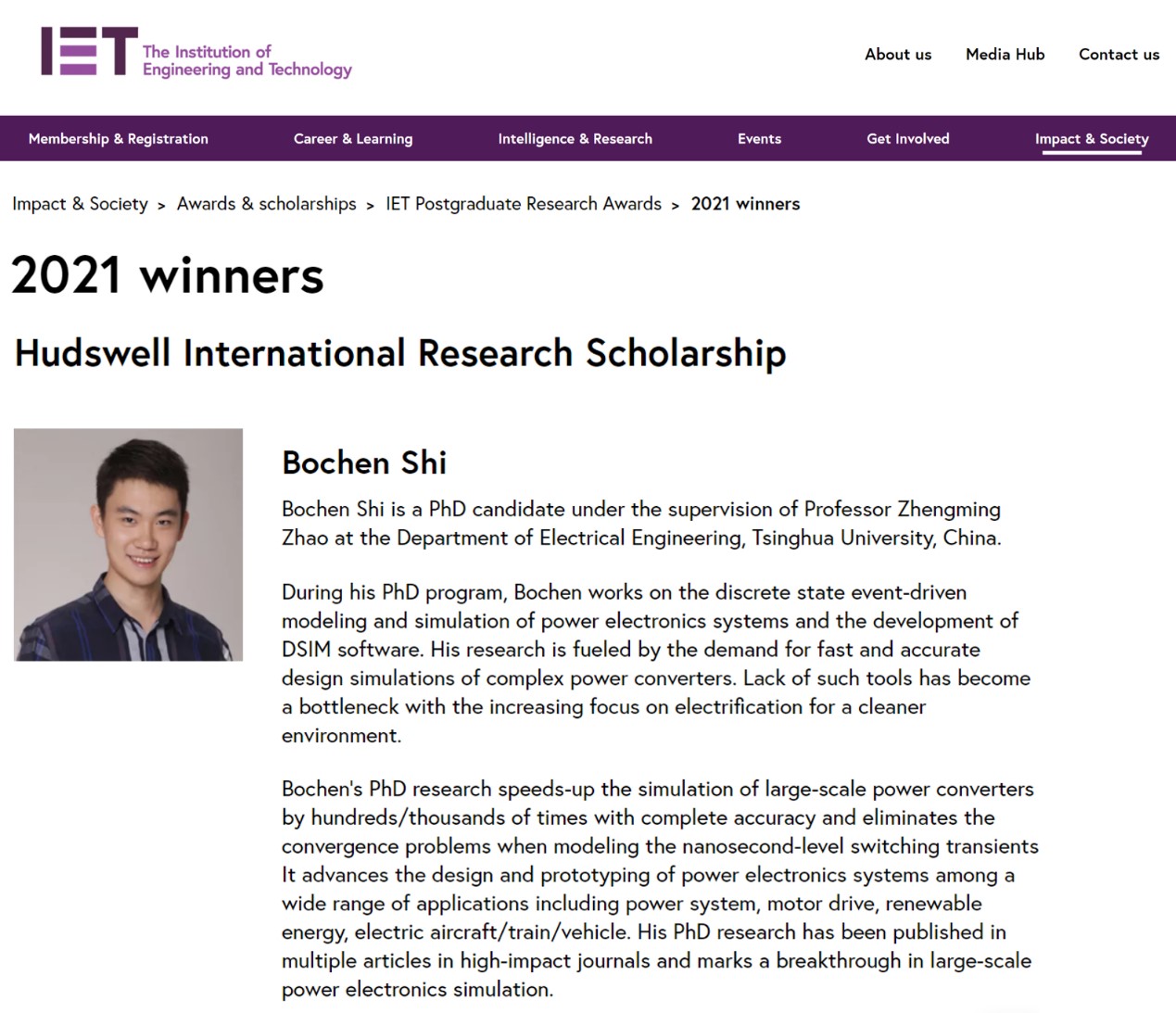 IET The Institution of Engineering and Technology

About us Media Hub Contact us

Membership & Registration Career & Learning Intelligence & Research Events Get Involved Impact & Society

Impact & Society > Awards & scholarships > IET Postgraduate Research Awards > 2021 winners

2021 winners

Hudswell International Research Scholarship

Bochen Shi

Bochen Shi is a PhD candidate under the supervision of Professor Zhengming Zhao at the Department of Electrical Engineering, Tsinghua University, China.

During his PhD program, Bochen works on the discrete state event-driven modeling and simulation of power electronics systems and the development of DSIM software. His research is fueled by the demand for fast and accurate design simulations of complex power converters. Lack of such tools has become a bottleneck with the increasing focus on electrification for a cleaner environment.

Bochen's PhD research speeds-up the simulation of large-scale power converters by hundreds/thousands of times with complete accuracy and eliminates the convergence problems when modeling the nanosecond-level switching transients It advances the design and prototyping of power electronics systems among a wide range of applications including power system, motor drive, renewable energy, electric aircraft/train/vehicle. His PhD research has been published in multiple articles in high-impact journals and marks a breakthrough in large-scale power electronics simulation.